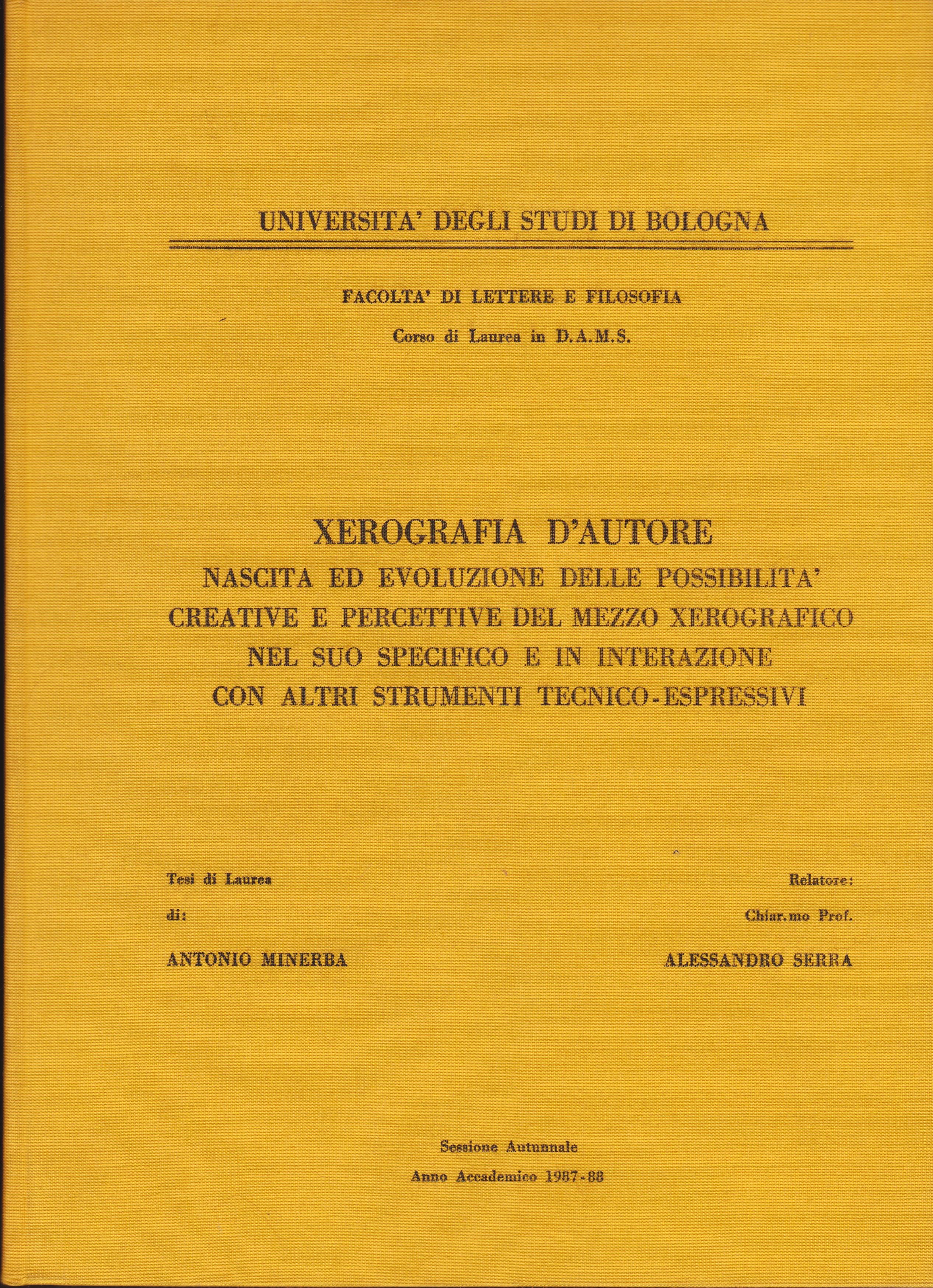 UNIVERSITA' DEGLI STUDI DI BOLOGNA

FACOLTA' DI LETTERE E FILOSOFIA

Corso di Laurea in D.A.M.S.

XEROGRAFIA D'AUTORE

NASCITA ED EVOLUZIONE DELLE POSSIBILITA' CREATIVE E PERCETTIVE DEL MEZZO XEROGRAFICO NEL SUO SPECIFICO E IN INTERAZIONE CON ALTRI STRUMENTI TECNICO-ESPRESSIVI

Tesi di Laurea

di:

ANTONIO MINERBA

Relatore:

Chiar.mo Prof.

ALESSANDRO SERRA

Sessione Autunnale

Anno Accademico 1987-88